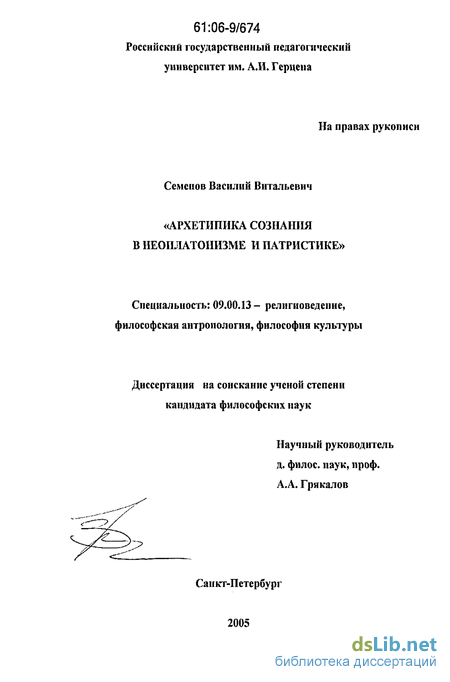 61:06-9/674
Российский государственный педагогический университет им. А.И. Герцена

На правах рукописи

Семенов Василий Витальевич

«АРХЕТИПИКА СОЗНАНИЯ В НЕОПЛАТОНИЗМЕ И ПАТРИСТИКЕ»

Специальность: 09.00.13 – религиоведение, философская антропология, философия культуры

Диссертация на соискание ученой степени кандидата философских наук

Научный руководитель
д. филос. наук, проф.
А.А. Грякалов

Санкт-Петербург

2005

dsLib.net
библиотека диссертаций